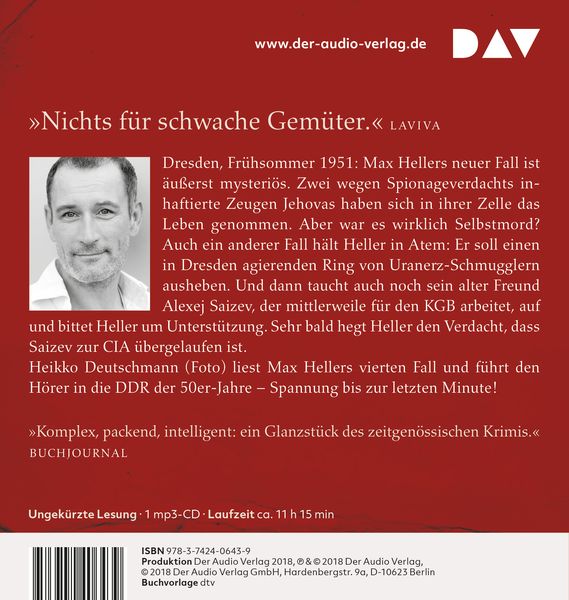 www.der-audio-verlag.de

DAV

»Nichts für schwache Gemüter.« LAVIVA

Dresden, Frühsommer 1951: Max Hellers neuer Fall ist äußerst mysteriös. Zwei wegen Spionageverdachts inhaftierte Zeugen Jehovas haben sich in ihrer Zelle das Leben genommen. Aber war es wirklich Selbstmord? Auch ein anderer Fall hält Heller in Atem: Er soll einen in Dresden agierenden Ring von Uranerz-Schmugglern ausheben. Und dann taucht auch noch sein alter Freund Alexej Saizev, der mittlerweile für den KGB arbeitet, auf und bittet Heller um Unterstützung. Sehr bald hegt Heller den Verdacht, dass Saizev zur CIA übergelaufen ist.
Heikko Deutschmann (Foto) liest Max Hellers vierten Fall und führt den Hörer in die DDR der 50er-Jahre – Spannung bis zur letzten Minute!

»Komplex, packend, intelligent: ein Glanzstück des zeitgenössischen Krimis.«
BUCHJOURNAL

Ungekürzte Lesung · 1 mp3-CD · Laufzeit ca. 11 h 15 min

ISBN 978-3-7424-0643-9
Produktion Der Audio Verlag 2018, ℗ & © 2018 Der Audio Verlag, © 2018 Der Audio Verlag GmbH, Hardenbergstr. 9a, D-10623 Berlin
Buchvorlage dtv